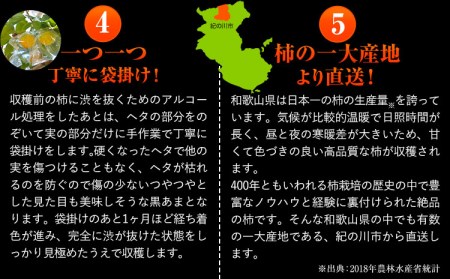 4

一つ一つ
丁寧に袋掛け！

収穫前の柿に渋を抜くためのアルコール処理をしたあとは、ヘタの部分をのぞいて実の部分だけに手作業で丁寧に袋掛けをします。硬くなったヘタで他の実を傷つけることもなく、ヘタが枯れるのを防ぐので傷の少ないつやつやとした見た目も美味しそうな黒あまとなります。袋掛けのあと1ヶ月ほど経ち着色が進み、完全に渋が抜けた状態をしっかり見極めたうえで収穫します。

紀の川市

5

柿の一大産地
より直送！

和歌山県は日本一の柿の生産量※を誇っています。気候が比較的温暖で日照時間が長く、昼と夜の寒暖差が大きいため、甘くて色づきの良い高品質な柿が収穫されます。
400年ともいわれる柿栽培の歴史の中で豊富なノウハウと経験に裏付けられた絶品の柿です。そんな和歌山県の中でも有数の一大産地である、紀の川市から直送します。

※出典：2018年農林水産省統計